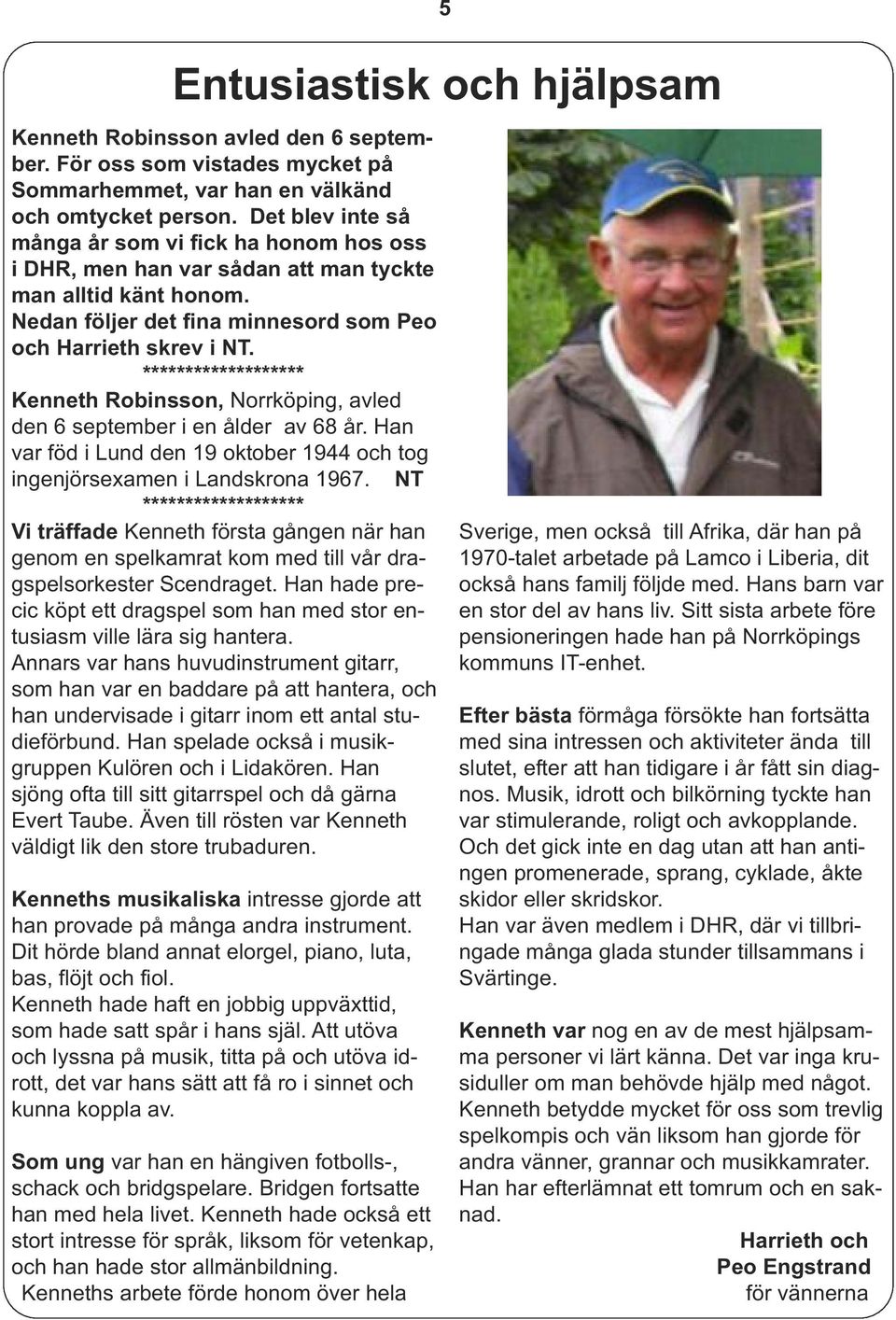 5

Entusiastisk och hjälpsam

Kenneth Robinsson avled den 6 september. För oss som vistades mycket på Sommarhemmet, var han en välkänd och omtycket person. Det blev inte så många år som vi fick ha honom hos oss i DHR, men han var sådan att man tyckte man alltid känt honom. Nedan följer det fina minnesord som Peo och Harrieth skrev i NT.

*******************

Kenneth Robinsson, Norrköping, avled den 6 september i en ålder av 68 år. Han var föd i Lund den 19 oktober 1944 och tog ingenjörsexamen i Landskrona 1967. NT

*******************

Vi träffade Kenneth första gången när han genom en spelkamrat kom med till vår dragspelsorkester Scendraget. Han hade precic köpt ett dragspel som han med stor entusiasm ville lära sig hantera. Annars var hans huvudinstrument gitarr, som han var en baddare på att hantera, och han undervisade i gitarr inom ett antal studieförbund. Han spelade också i musikgruppen Kulören och i Lidakören. Han sjöng ofta till sitt gitarrspel och då gärna Evert Taube. Även till rösten var Kenneth väldigt lik den store trubaduren.

Kenneths musikaliska intresse gjorde att han provade på många andra instrument. Dit hörde bland annat elorgel, piano, luta, bas, flöjt och fiol.
Kenneth hade haft en jobbig uppväxttid, som hade satt spår i hans själ. Att utöva och lyssna på musik, titta på och utöva idrott, det var hans sätt att få ro i sinnet och kunna koppla av.

Som ung var han en hängiven fotbolls-, schack och bridgspelare. Bridgen fortsatte han med hela livet. Kenneth hade också ett stort intresse för språk, liksom för vetenkap, och han hade stor allmänbildning.
Kenneths arbete förde honom över hela Sverige, men också till Afrika, där han på 1970-talet arbetade på Lamco i Liberia, dit också hans familj följde med. Hans barn var en stor del av hans liv. Sitt sista arbete före pensioneringen hade han på Norrköpings kommuns IT-enhet.

Efter bästa förmåga försökte han fortsätta med sina intressen och aktiviteter ända till slutet, efter att han tidigare i år fått sin diagnos. Musik, idrott och bilkörning tyckte han var stimulerande, roligt och avkopplande. Och det gick inte en dag utan att han antingen promenerade, sprang, cyklade, åkte skidor eller skridskor.
Han var även medlem i DHR, där vi tillbringade många glada stunder tillsammans i Svärtinge.

Kenneth var nog en av de mest hjälpsamma personer vi lärt känna. Det var inga krusiduller om man behövde hjälp med något. Kenneth betydde mycket för oss som trevlig spelkompis och vän liksom han gjorde för andra vänner, grannar och musikkamrater. Han har efterlämnat ett tomrum och en saknad.

Harrieth och
Peo Engstrand
för vännerna